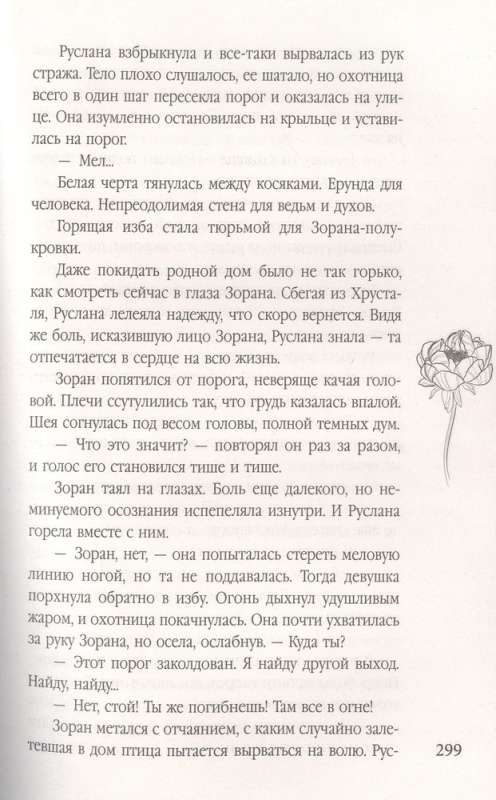 Руслана взбрыкнула и все-таки вырвалась из рук стража. Тело плохо слушалось, ее шатало, но охотница всего в один шаг пересекла порог и оказалась на улице. Она изумленно остановилась на крыльце и уставилась на порог.

— Мел...

Белая черта тянулась между косяками. Ерунда для человека. Непреодолимая стена для ведьм и духов.

Горящая изба стала тюрьмой для Зорана-полукровки.

Даже покидать родной дом было не так горько, как смотреть сейчас в глаза Зорана. Сбегая из Хрусталя, Руслана лелеяла надежду, что скоро вернется. Видя же боль, исказившую лицо Зорана, Руслана знала — та отпечатается в сердце на всю жизнь.

Зоран попятился от порога, неверяще качая головой. Плечи ссутулились так, что грудь казалась впалой. Шея согнулась под весом головы, полной темных дум.

— Что это значит? — повторял он раз за разом, и голос его становился тише и тише.

Зоран таял на глазах. Боль еще далекого, но неминуемого осознания испепеляла изнутри. И Руслана горела вместе с ним.

— Зоран, нет, — она попыталась стереть меловую линию ногой, но та не поддавалась. Тогда девушка порхнула обратно в избу. Огонь дыхнул удушливым жаром, и охотница покачнулась. Она почти ухватилась за руку Зорана, но осела, ослабнув. — Куда ты?

— Этот порог заколдован. Я найду другой выход. Найду, найду...

— Нет, стой! Ты же погибнешь! Там все в огне!

Зоран метался с отчаянием, с каким случайно залетевшая в дом птица пытается вырваться на волю. Рус-

299